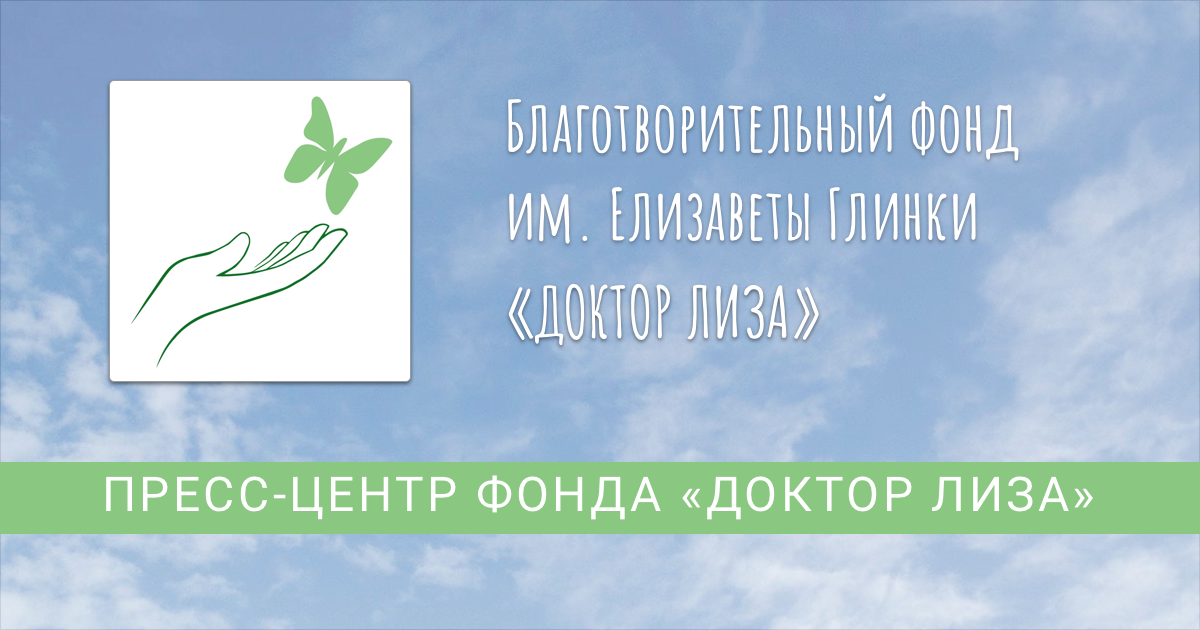 Благотворительный фонд
им. Елизаветы Глинки
«Доктор Лиза»

ПРЕСС-ЦЕНТР ФОНДА «ДОКТОР ЛИЗА»